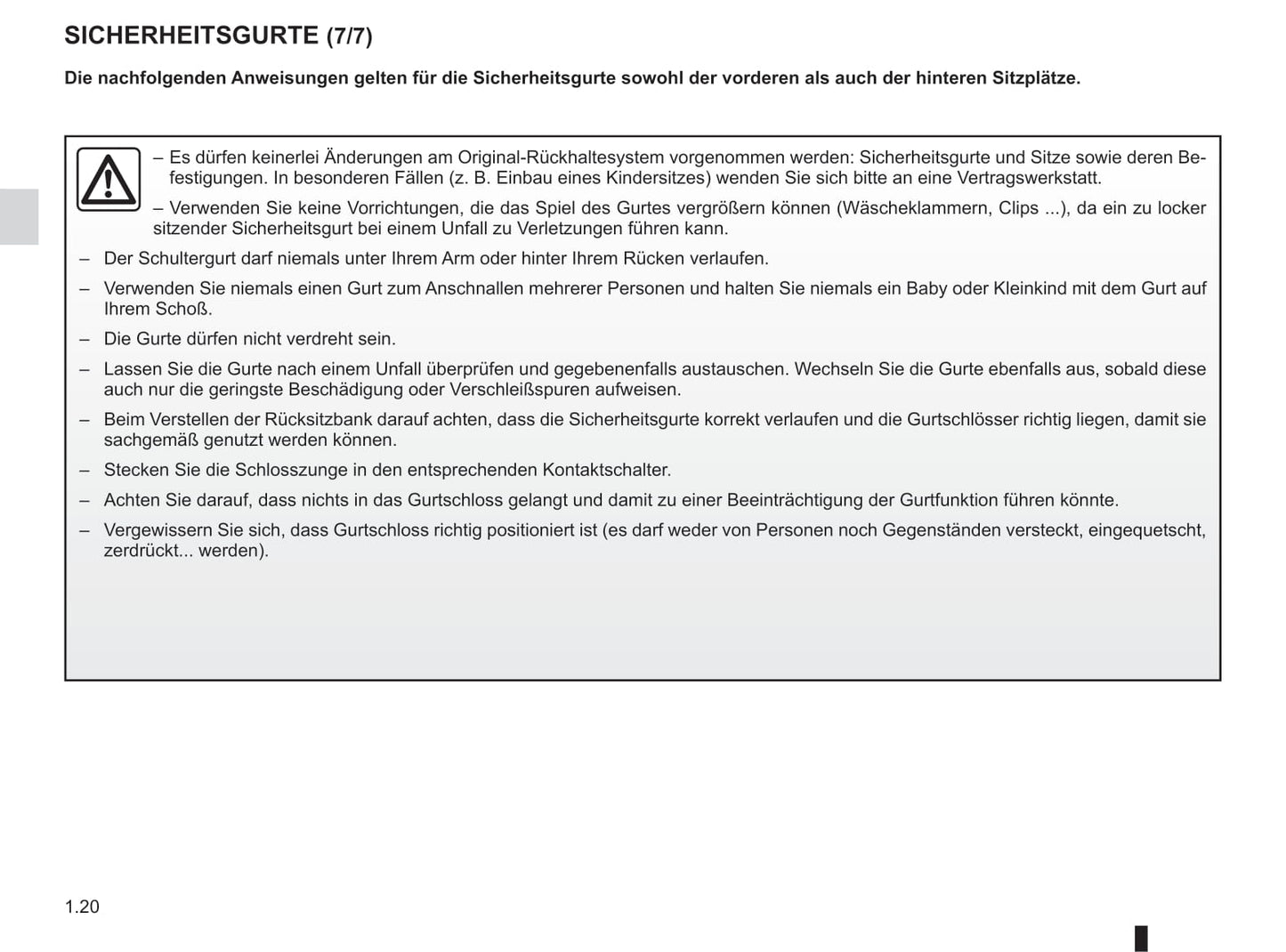 SICHERHEITSGURTE (7/7)

Die nachfolgenden Anweisungen gelten für die Sicherheitsgurte sowohl der vorderen als auch der hinteren Sitzplätze.

– Es dürfen keinerlei Änderungen am Original-Rückhaltesystem vorgenommen werden: Sicherheitsgurte und Sitze sowie deren Befestigungen. In besonderen Fällen (z. B. Einbau eines Kindersitzes) wenden Sie sich bitte an eine Vertragswerkstatt.

– Verwenden Sie keine Vorrichtungen, die das Spiel des Gurtes vergrößern können (Wäscheklammern, Clips ...), da ein zu locker sitzender Sicherheitsgurt bei einem Unfall zu Verletzungen führen kann.

– Der Schultergurt darf niemals unter Ihrem Arm oder hinter Ihrem Rücken verlaufen.

– Verwenden Sie niemals einen Gurt zum Anschnallen mehrerer Personen und halten Sie niemals ein Baby oder Kleinkind mit dem Gurt auf Ihrem Schoß.

– Die Gurte dürfen nicht verdreht sein.

– Lassen Sie die Gurte nach einem Unfall überprüfen und gegebenenfalls austauschen. Wechseln Sie die Gurte ebenfalls aus, sobald diese auch nur die geringste Beschädigung oder Verschleißspuren aufweisen.

– Beim Verstellen der Rücksitzbank darauf achten, dass die Sicherheitsgurte korrekt verlaufen und die Gurtschlösser richtig liegen, damit sie sachgemäß genutzt werden können.

– Stecken Sie die Schlosszunge in den entsprechenden Kontaktschalter.

– Achten Sie darauf, dass nichts in das Gurtschloss gelangt und damit zu einer Beeinträchtigung der Gurtfunktion führen könnte.

– Vergewissern Sie sich, dass Gurtschloss richtig positioniert ist (es darf weder von Personen noch Gegenständen versteckt, eingequetscht, zerdrückt... werden).

1.20